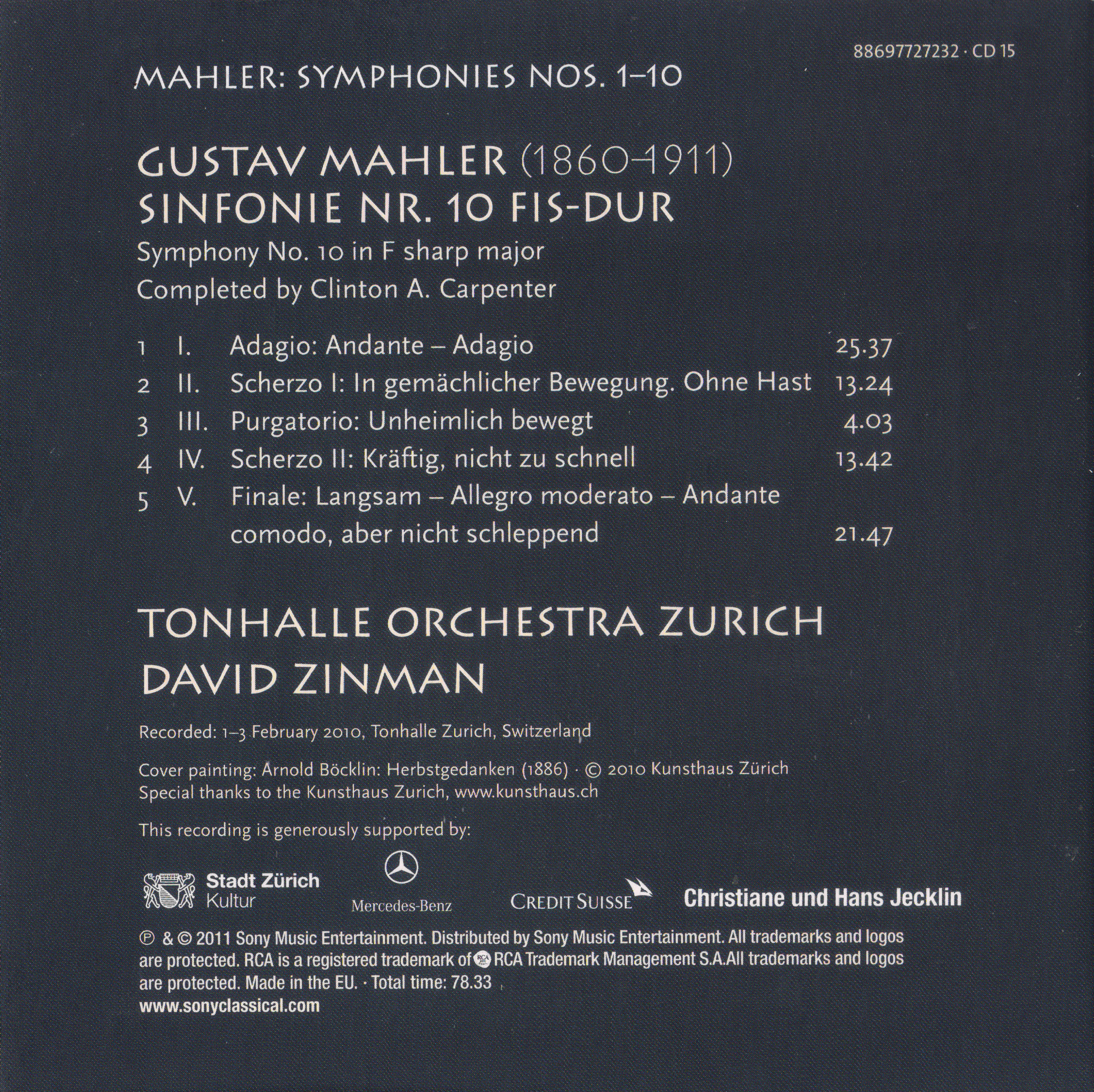 88697727232 · CD 15

MAHLER: SYMPHONIES NOS. 1–10

GUSTAV MAHLER (1860–1911)
SINFONIE NR. 10 FIS-DUR
Symphony No. 10 in F sharp major
Completed by Clinton A. Carpenter

1 I. Adagio: Andante – Adagio 25.37
2 II. Scherzo I: In gemächlicher Bewegung. Ohne Hast 13.24
3 III. Purgatorio: Unheimlich bewegt 4.03
4 IV. Scherzo II: Kräftig, nicht zu schnell 13.42
5 V. Finale: Langsam – Allegro moderato – Andante comodo, aber nicht schleppend 21.47

TONHALLE ORCHESTRA ZURICH
DAVID ZINMAN

Recorded: 1–3 February 2010, Tonhalle Zurich, Switzerland

Cover painting: Arnold Böcklin: Herbstgedanken (1886) · © 2010 Kunsthaus Zürich
Special thanks to the Kunsthaus Zurich, www.kunsthaus.ch

This recording is generously supported by:

Stadt Zürich
Kultur

Mercedes-Benz

CREDIT SUISSE

Christiane und Hans Jecklin

℗ & © 2011 Sony Music Entertainment. Distributed by Sony Music Entertainment. All trademarks and logos are protected. RCA is a registered trademark of RCA Trademark Management S.A.All trademarks and logos are protected. Made in the EU. · Total time: 78.33
www.sonyclassical.com